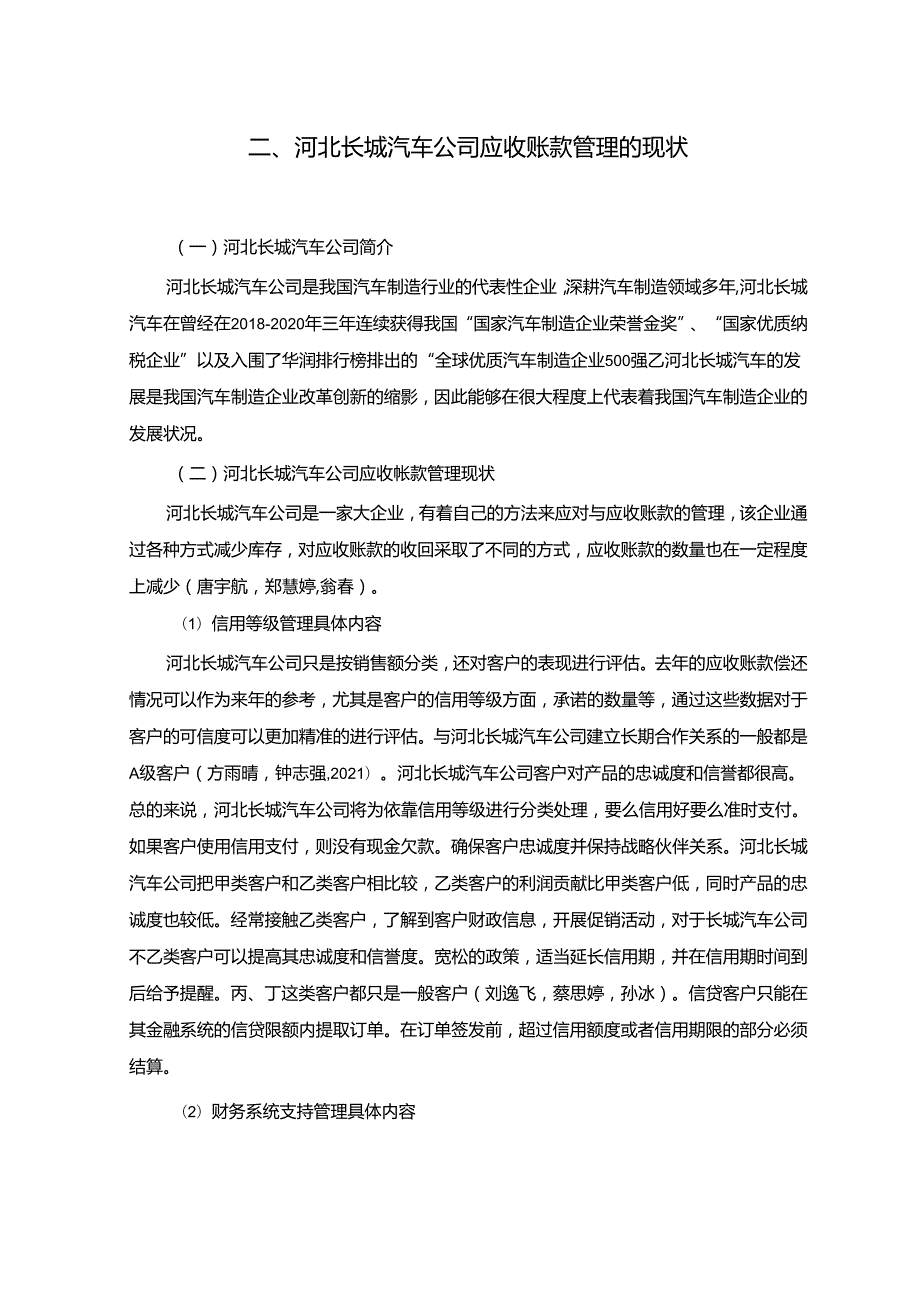 二、河北长城汽车公司应收账款管理的现状

（一）河北长城汽车公司简介

河北长城汽车公司是我国汽车制造行业的代表性企业，深耕汽车制造领域多年，河北长城汽车在曾经在2018-2020年三年连续获得我国“国家汽车制造企业荣誉金奖”、“国家优质纳税企业”以及入围了华润排行榜排出的“全球优质汽车制造企业500强乙河北长城汽车的发展是我国汽车制造企业改革创新的缩影，因此能够在很大程度上代表着我国汽车制造企业的发展状况。

（二）河北长城汽车公司应收帐款管理现状

河北长城汽车公司是一家大企业，有着自己的方法来应对与应收账款的管理，该企业通过各种方式减少库存，对应收账款的收回采取了不同的方式，应收账款的数量也在一定程度上减少（唐宇航，郑慧婷，翁春）。

⑴ 信用等级管理具体内容

河北长城汽车公司只是按销售额分类，还对客户的表现进行评估。去年的应收账款偿还情况可以作为来年的参考，尤其是客户的信用等级方面，承诺的数量等，通过这些数据对于客户的可信度可以更加精准的进行评估。与河北长城汽车公司建立长期合作关系的一般都是A级客户（方雨晴，钟志强，2021）。河北长城汽车公司客户对产品的忠诚度和信誉都很高。总的来说，河北长城汽车公司将为依靠信用等级进行分类处理，要么信用好要么准时支付。如果客户使用信用支付，则没有现金欠款。确保客户忠诚度并保持战略伙伴关系。河北长城汽车公司把甲类客户和乙类客户相比较，乙类客户的利润贡献比甲类客户低，同时产品的忠诚度也较低。经常接触乙类客户，了解到客户财政信息，开展促销活动，对于长城汽车公司不乙类客户可以提高其忠诚度和信誉度。宽松的政策，适当延长信用期，并在信用期时间到后给予提醒。丙、丁这类客户都只是一般客户（刘逸飞，蔡思婷，孙冰）。信贷客户只能在其金融系统的信贷限额内提取订单。在订单签发前，超过信用额度或者信用期限的部分必须结算。

⑵ 财务系统支持管理具体内容